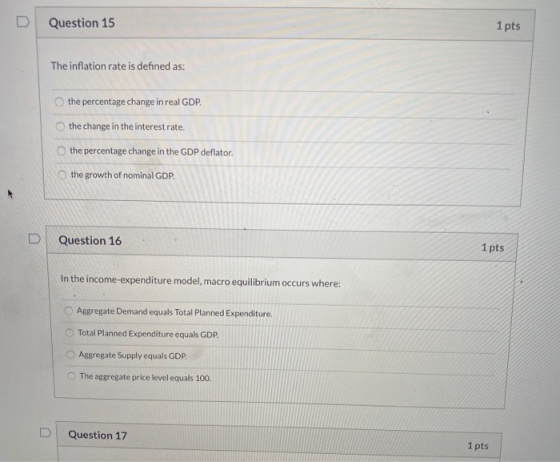 Question 15

1 pts

The inflation rate is defined as:

the percentage change in real GDP.

the change in the interest rate.

the percentage change in the GDP deflator.

the growth of nominal GDP.

Question 16

1 pts

In the income-expenditure model, macro equilibrium occurs where:

Aggregate Demand equals Total Planned Expenditure.

Total Planned Expenditure equals GDP.

Aggregate Supply equals GDP.

The aggregate price level equals 100.

Question 17

1 pts